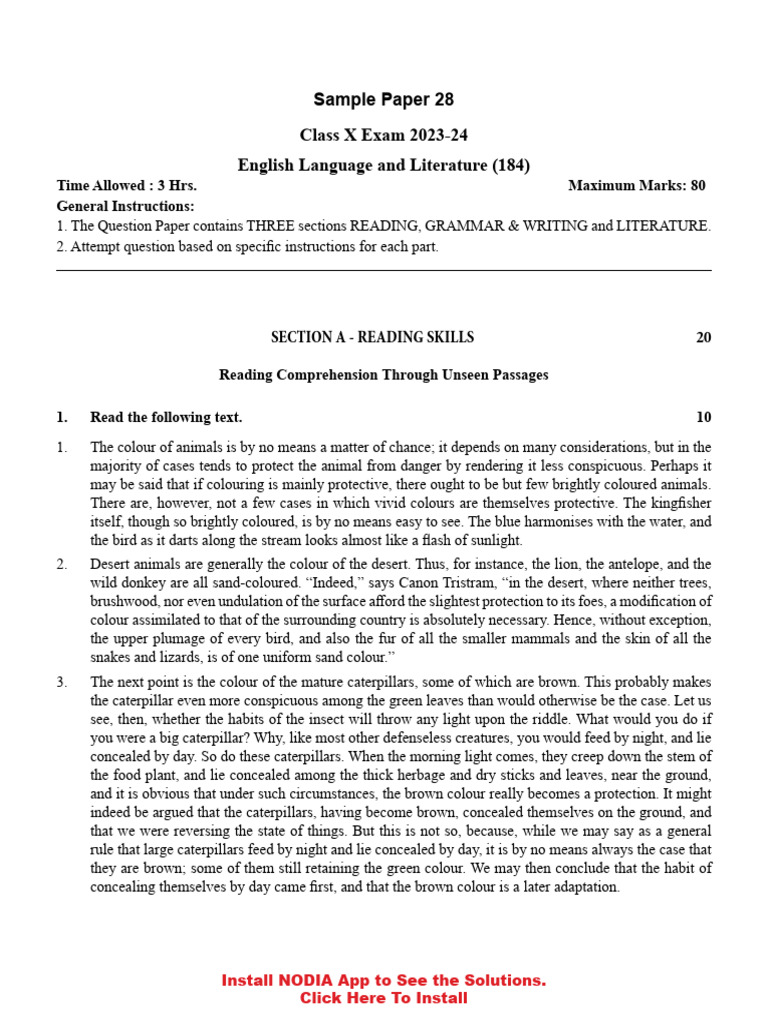 Sample Paper 28

Class X Exam 2023-24

English Language and Literature (184)

Time Allowed : 3 Hrs. Maximum Marks: 80

General Instructions:

1. The Question Paper contains THREE sections READING, GRAMMAR & WRITING and LITERATURE.
2. Attempt question based on specific instructions for each part.

SECTION A - READING SKILLS 20

Reading Comprehension Through Unseen Passages

1. Read the following text. 10

1. The colour of animals is by no means a matter of chance; it depends on many considerations, but in the majority of cases tends to protect the animal from danger by rendering it less conspicuous. Perhaps it may be said that if colouring is mainly protective, there ought to be but few brightly coloured animals. There are, however, not a few cases in which vivid colours are themselves protective. The kingfisher itself, though so brightly coloured, is by no means easy to see. The blue harmonises with the water, and the bird as it darts along the stream looks almost like a flash of sunlight.

2. Desert animals are generally the colour of the desert. Thus, for instance, the lion, the antelope, and the wild donkey are all sand-coloured. “Indeed,” says Canon Tristram, “in the desert, where neither trees, brushwood, nor even undulation of the surface afford the slightest protection to its foes, a modification of colour assimilated to that of the surrounding country is absolutely necessary. Hence, without exception, the upper plumage of every bird, and also the fur of all the smaller mammals and the skin of all the snakes and lizards, is of one uniform sand colour.”

3. The next point is the colour of the mature caterpillars, some of which are brown. This probably makes the caterpillar even more conspicuous among the green leaves than would otherwise be the case. Let us see, then, whether the habits of the insect will throw any light upon the riddle. What would you do if you were a big caterpillar? Why, like most other defenseless creatures, you would feed by night, and lie concealed by day. So do these caterpillars. When the morning light comes, they creep down the stem of the food plant, and lie concealed among the thick herbage and dry sticks and leaves, near the ground, and it is obvious that under such circumstances, the brown colour really becomes a protection. It might indeed be argued that the caterpillars, having become brown, concealed themselves on the ground, and that we were reversing the state of things. But this is not so, because, while we may say as a general rule that large caterpillars feed by night and lie concealed by day, it is by no means always the case that they are brown; some of them still retaining the green colour. We may then conclude that the habit of concealing themselves by day came first, and that the brown colour is a later adaptation.

Install NODIA App to See the Solutions.
Click Here To Install